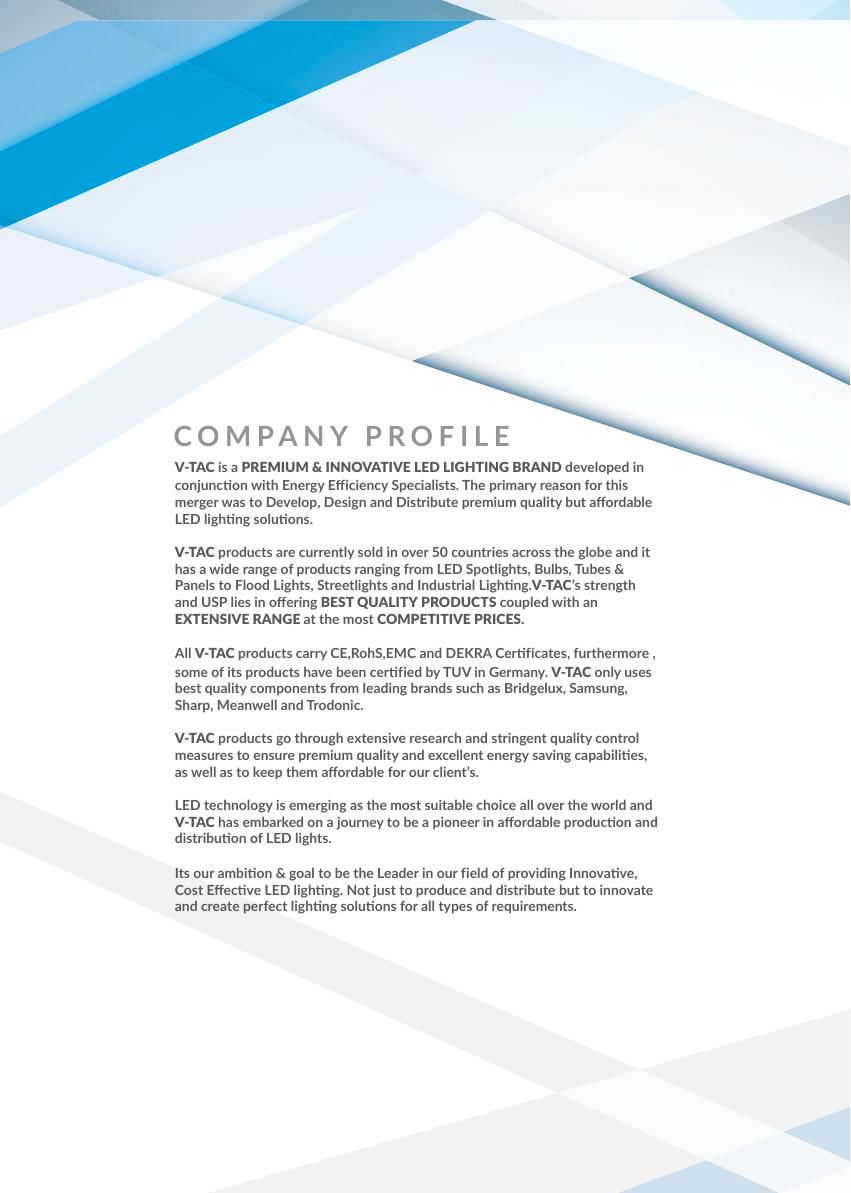 COMPANY PROFILE

V-TAC is a PREMIUM & INNOVATIVE LED LIGHTING BRAND developed in conjunction with Energy Efficiency Specialists. The primary reason for this merger was to Develop, Design and Distribute premium quality but affordable LED lighting solutions.

V-TAC products are currently sold in over 50 countries across the globe and it has a wide range of products ranging from LED Spotlights, Bulbs, Tubes & Panels to Flood Lights, Streetlights and Industrial Lighting.V-TAC's strength and USP lies in offering BEST QUALITY PRODUCTS coupled with an EXTENSIVE RANGE at the most COMPETITIVE PRICES.

All V-TAC products carry CE,RohS,EMC and DEKRA Certificates, furthermore , some of its products have been certified by TUV in Germany. V-TAC only uses best quality components from leading brands such as Bridgelux, Samsung, Sharp, Meanwell and Trodonic.

V-TAC products go through extensive research and stringent quality control measures to ensure premium quality and excellent energy saving capabilities, as well as to keep them affordable for our client's.

LED technology is emerging as the most suitable choice all over the world and V-TAC has embarked on a journey to be a pioneer in affordable production and distribution of LED lights.

Its our ambition & goal to be the Leader in our field of providing Innovative, Cost Effective LED lighting. Not just to produce and distribute but to innovate and create perfect lighting solutions for all types of requirements.